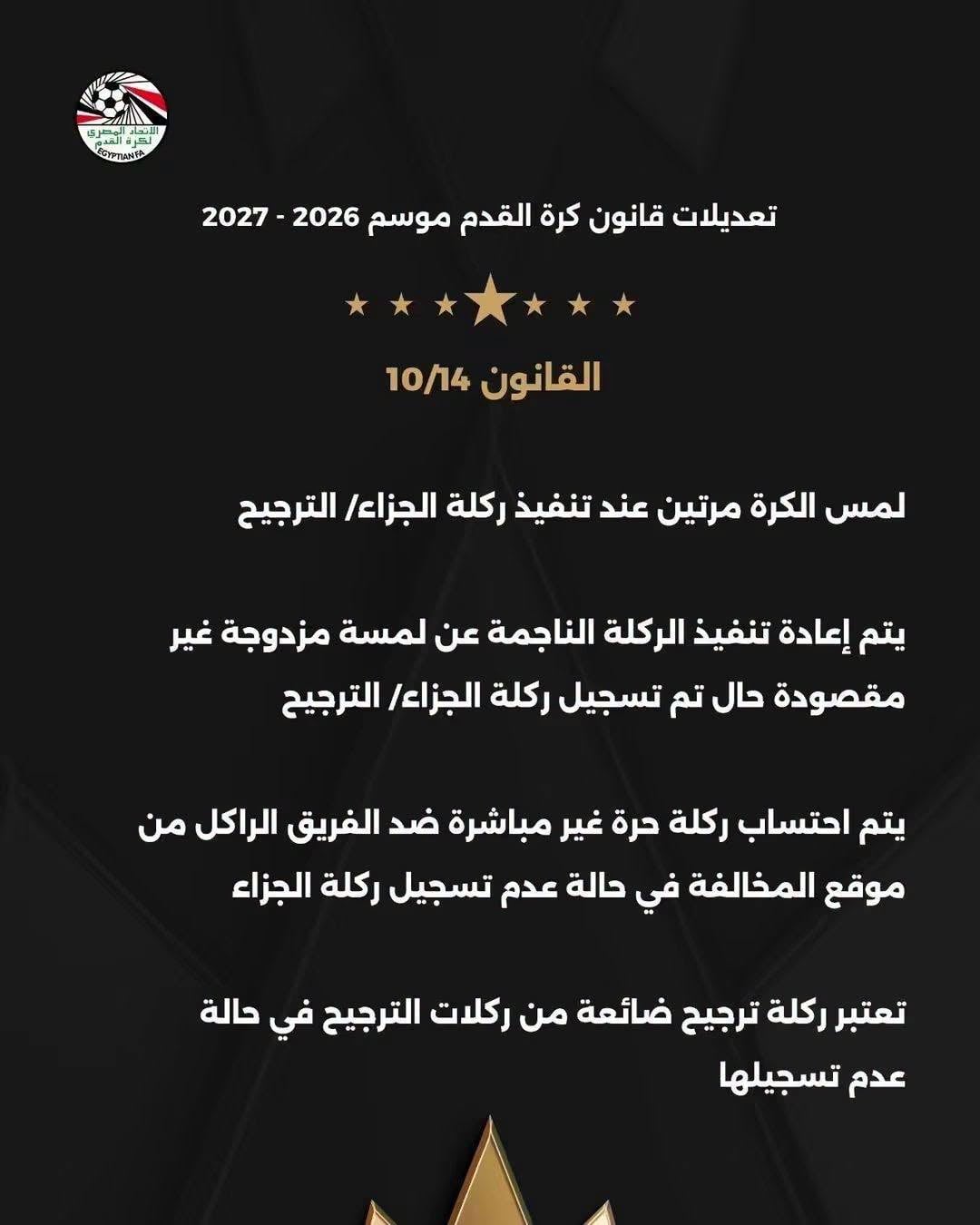 الاتحاد المصري لكرة القدم
EGYPTIAN FA

تعديلات قانون كرة القدم موسم 2026 - 2027

القانون 10/14

لمس الكرة مرتين عند تنفيذ ركلة الجزاء/ الترجيح

يتم إعادة تنفيذ الركلة الناجمة عن لمسة مزدوجة غير مقصودة حال تم تسجيل ركلة الجزاء/ الترجيح

يتم احتساب ركلة حرة غير مباشرة ضد الفريق الراكل من موقع المخالفة في حالة عدم تسجيل ركلة الجزاء

تعتبر ركلة ترجيح ضائعة من ركلات الترجيح في حالة عدم تسجيلها